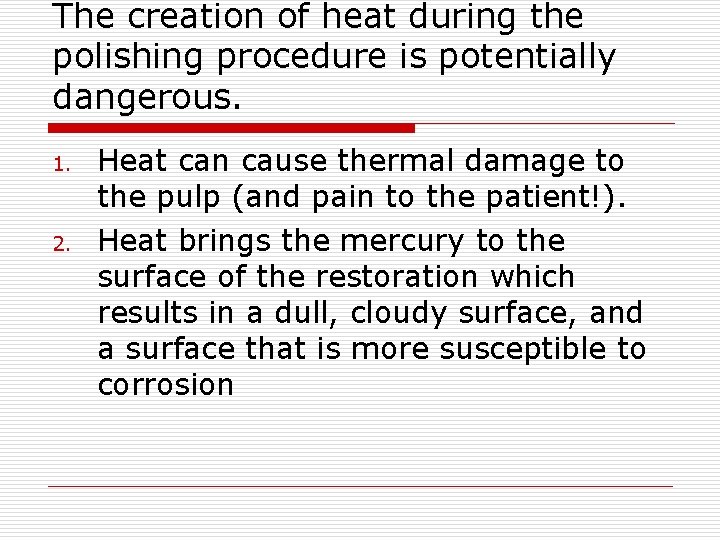 The creation of heat during the polishing procedure is potentially dangerous.

1. Heat can cause thermal damage to the pulp (and pain to the patient!).
2. Heat brings the mercury to the surface of the restoration which results in a dull, cloudy surface, and a surface that is more susceptible to corrosion